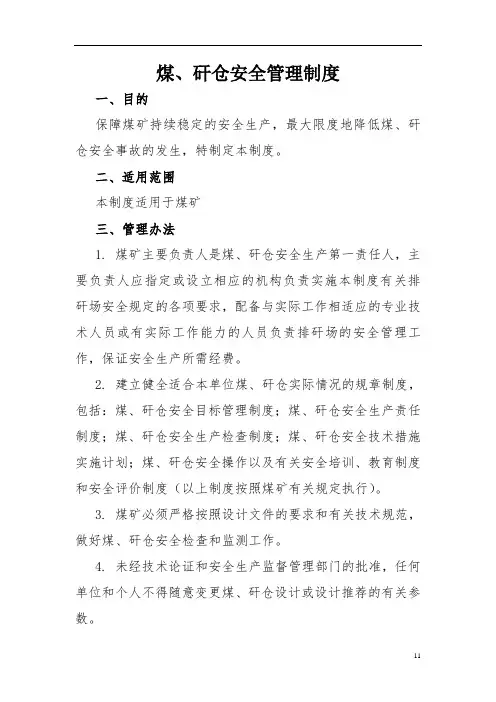 煤、矸仓安全管理制度

一、目的

保障煤矿持续稳定的安全生产，最大限度地降低煤、矸仓安全事故的发生，特制定本制度。

二、适用范围

本制度适用于煤矿

三、管理办法

1. 煤矿主要负责人是煤、矸仓安全生产第一责任人，主要负责人应指定或设立相应的机构负责实施本制度有关排矸场安全规定的各项要求，配备与实际工作相适应的专业技术人员或有实际工作能力的人员负责排矸场的安全管理工作，保证安全生产所需经费。

2. 建立健全适合本单位煤、矸仓实际情况的规章制度，包括：煤、矸仓安全目标管理制度；煤、矸仓安全生产责任制度；煤、矸仓安全生产检查制度；煤、矸仓安全技术措施实施计划；煤、矸仓安全操作以及有关安全培训、教育制度和安全评价制度（以上制度按照煤矿有关规定执行）。

3. 煤矿必须严格按照设计文件的要求和有关技术规范，做好煤、矸仓安全检查和监测工作。

4. 未经技术论证和安全生产监督管理部门的批准，任何单位和个人不得随意变更煤、矸仓设计或设计推荐的有关参数。

11